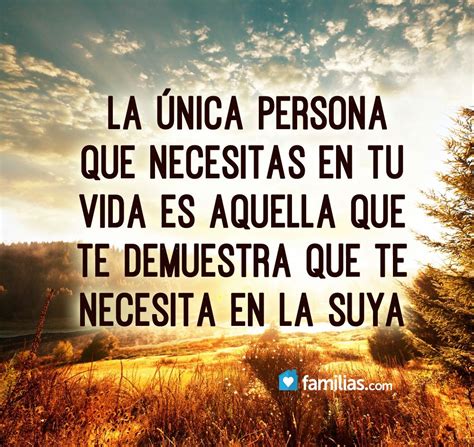 LA ÚNICA PERSONA QUE NECESITAS EN TU VIDA ES AQUELLA QUE TE DEMUESTRA QUE TE NECESITA EN LA SUYA

familias.com